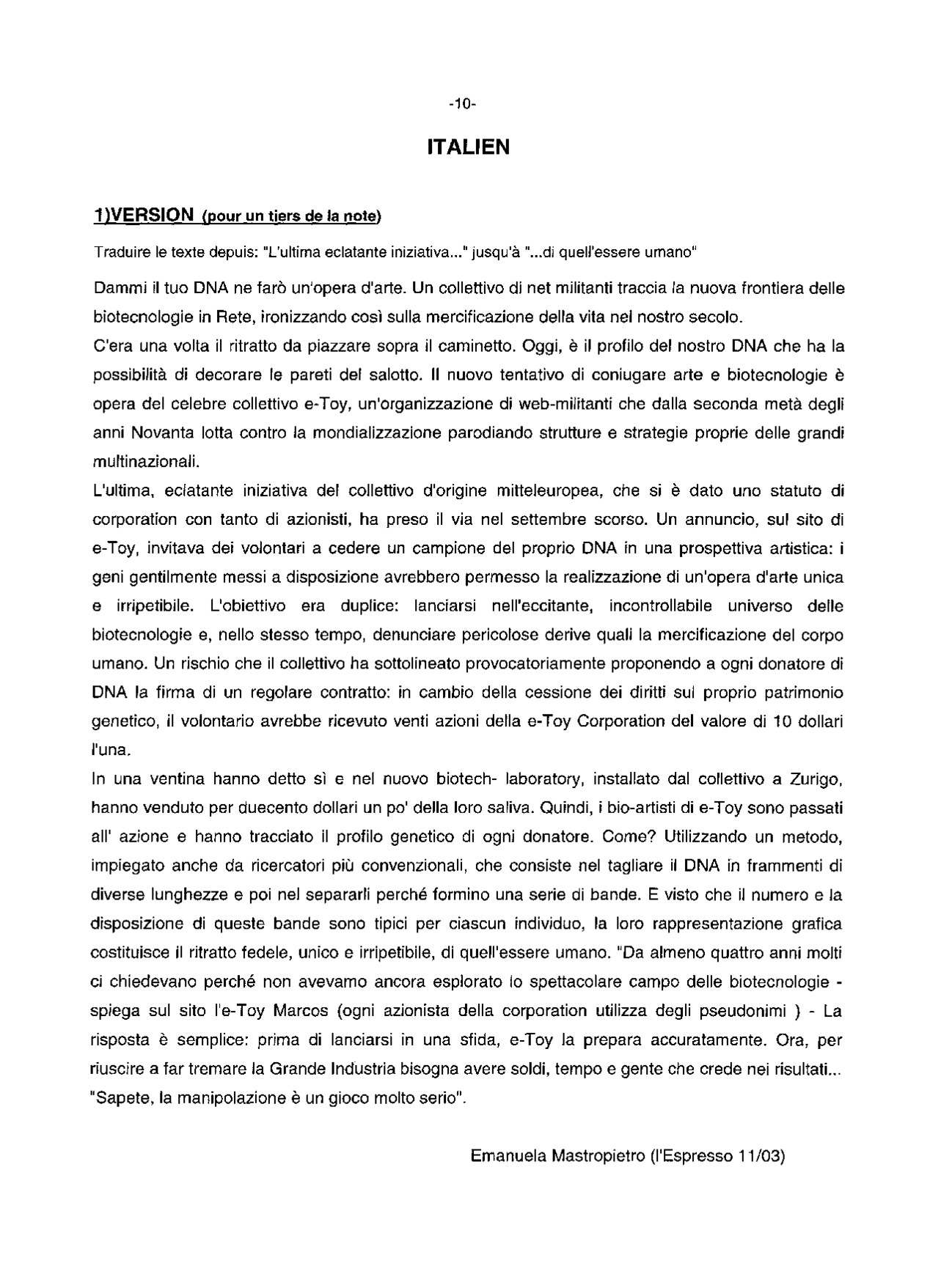 -10-

ITALIEN

1)VERSION (pour un tiers de la note)

Traduire le texte depuis: "L'ultima eclatante iniziativa..." jusqu'à "...di quell'essere umano"

Dammi il tuo DNA ne farò un'opera d'arte. Un collettivo di net militanti traccia la nuova frontiera delle biotecnologie in Rete, ironizzando così sulla mercificazione della vita nel nostro secolo.
C'era una volta il ritratto da piazzare sopra il caminetto. Oggi, è il profilo del nostro DNA che ha la possibilità di decorare le pareti del salotto. Il nuovo tentativo di coniugare arte e biotecnologie è opera del celebre collettivo e-Toy, un'organizzazione di web-militanti che dalla seconda metà degli anni Novanta lotta contro la mondializzazione parodiando strutture e strategie proprie delle grandi multinazionali.
L'ultima, eclatante iniziativa del collettivo d'origine mitteleuropea, che si è dato uno statuto di corporation con tanto di azionisti, ha preso il via nel settembre scorso. Un annuncio, sul sito di e-Toy, invitava dei volontari a cedere un campione del proprio DNA in una prospettiva artistica: i geni gentilmente messi a disposizione avrebbero permesso la realizzazione di un'opera d'arte unica e irripetibile. L'obiettivo era duplice: lanciarsi nell'eccitante, incontrollabile universo delle biotecnologie e, nello stesso tempo, denunciare pericolose derive quali la mercificazione del corpo umano. Un rischio che il collettivo ha sottolineato provocatoriamente proponendo a ogni donatore di DNA la firma di un regolare contratto: in cambio della cessione dei diritti sul proprio patrimonio genetico, il volontario avrebbe ricevuto venti azioni della e-Toy Corporation del valore di 10 dollari l'una.
In una ventina hanno detto sì e nel nuovo biotech- laboratory, installato dal collettivo a Zurigo, hanno venduto per duecento dollari un po' della loro saliva. Quindi, i bio-artisti di e-Toy sono passati all' azione e hanno tracciato il profilo genetico di ogni donatore. Come? Utilizzando un metodo, impiegato anche da ricercatori più convenzionali, che consiste nel tagliare il DNA in frammenti di diverse lunghezze e poi nel separarli perché formino una serie di bande. E visto che il numero e la disposizione di queste bande sono tipici per ciascun individuo, la loro rappresentazione grafica costituisce il ritratto fedele, unico e irripetibile, di quell'essere umano. "Da almeno quattro anni molti ci chiedevano perché non avevamo ancora esplorato lo spettacolare campo delle biotecnologie - spiega sul sito l'e-Toy Marcos (ogni azionista della corporation utilizza degli pseudonimi ) - La risposta è semplice: prima di lanciarsi in una sfida, e-Toy la prepara accuratamente. Ora, per riuscire a far tremare la Grande Industria bisogna avere soldi, tempo e gente che crede nei risultati... "Sapete, la manipolazione è un gioco molto serio".

Emanuela Mastropietro (l'Espresso 11/03)